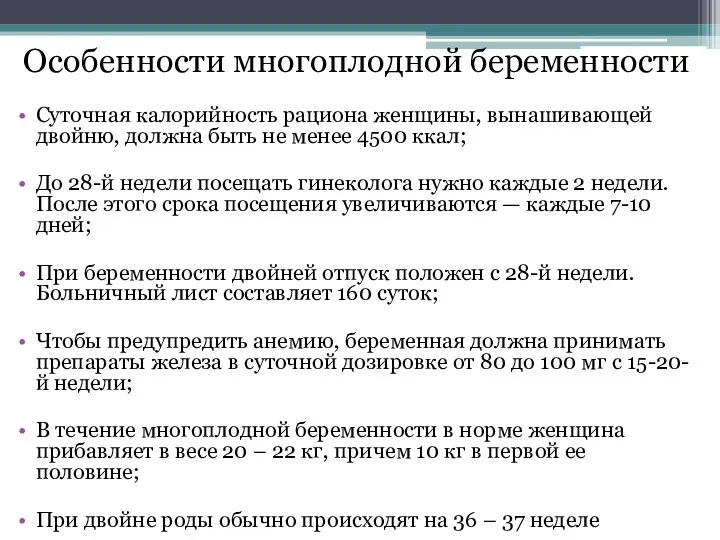 Особенности многоплодной беременности

• Суточная калорийность рациона женщины, вынашивающей двойню, должна быть не менее 4500 ккал;

• До 28-й недели посещать гинеколога нужно каждые 2 недели. После этого срока посещения увеличиваются — каждые 7-10 дней;

• При беременности двойней отпуск положен с 28-й недели. Больничный лист составляет 160 суток;

• Чтобы предупредить анемию, беременная должна принимать препараты железа в суточной дозировке от 80 до 100 мг с 15-20-й недели;

• В течение многоплодной беременности в норме женщина прибавляет в весе 20 – 22 кг, причем 10 кг в первой ее половине;

• При двойне роды обычно происходят на 36 – 37 неделе